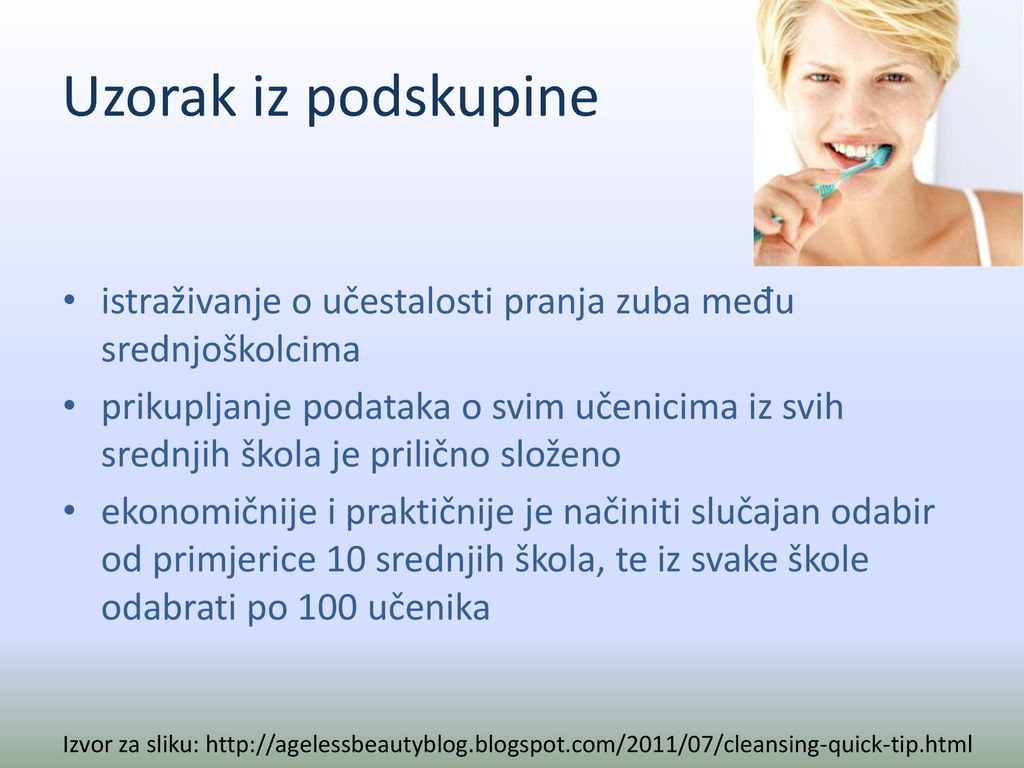 Uzorak iz podskupine

• istraživanje o učestalosti pranja zuba među srednjoškolcima
• prikupljanje podataka o svim učenicima iz svih srednjih škola je prilično složeno
• ekonomičnije i praktičnije je načiniti slučajan odabir od primjerice 10 srednjih škola, te iz svake škole odabrati po 100 učenika

Izvor za sliku: http://agelessbeautyblog.blogspot.com/2011/07/cleansing-quick-tip.html